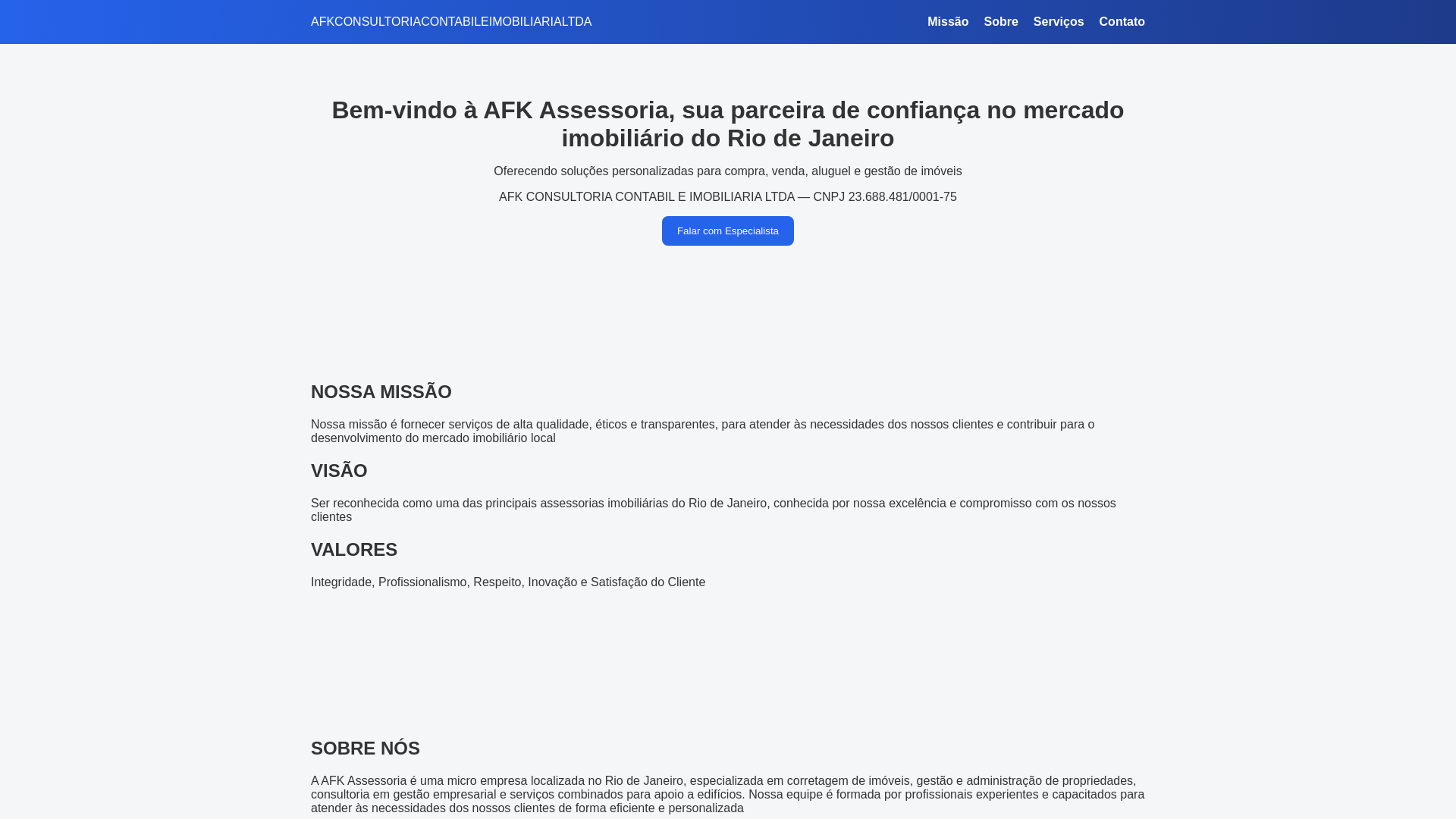 AFKCONSULTORIACONTABILEIMOBILIARIALTDA

Missão Sobre Serviços Contato

Bem-vindo à AFK Assessoria, sua parceira de confiança no mercado imobiliário do Rio de Janeiro

Oferecendo soluções personalizadas para compra, venda, aluguel e gestão de imóveis

AFK CONSULTORIA CONTABIL E IMOBILIARIA LTDA — CNPJ 23.688.481/0001-75

Falar com Especialista

NOSSA MISSÃO

Nossa missão é fornecer serviços de alta qualidade, éticos e transparentes, para atender às necessidades dos nossos clientes e contribuir para o desenvolvimento do mercado imobiliário local

VISÃO

Ser reconhecida como uma das principais assessorias imobiliárias do Rio de Janeiro, conhecida por nossa excelência e compromisso com os nossos clientes

VALORES

Integridade, Profissionalismo, Respeito, Inovação e Satisfação do Cliente

SOBRE NÓS

A AFK Assessoria é uma micro empresa localizada no Rio de Janeiro, especializada em corretagem de imóveis, gestão e administração de propriedades, consultoria em gestão empresarial e serviços combinados para apoio a edifícios. Nossa equipe é formada por profissionais experientes e capacitados para atender às necessidades dos nossos clientes de forma eficiente e personalizada